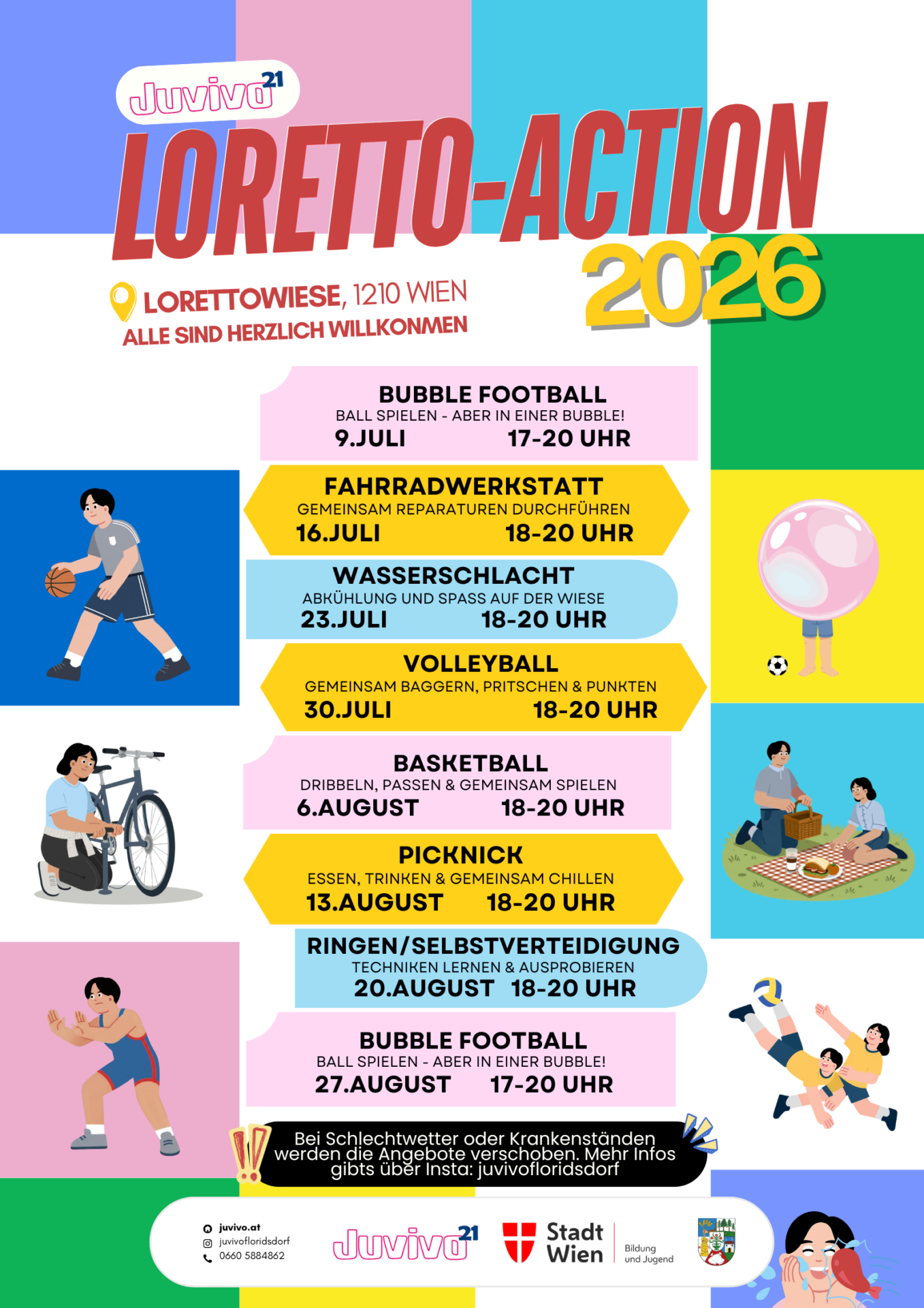 Juvivo 21

LORETTO-ACTION 2026

LORETTOWIESE, 1210 WIEN
ALLE SIND HERZLICH WILLKONMEN

BUBBLE FOOTBALL
BALL SPIELEN - ABER IN EINER BUBBLE!
9.JULI 17-20 UHR

FAHRRADWERKSTATT
GEMEINSAM REPARATUREN DURCHFÜHREN
16.JULI 18-20 UHR

WASSERSCHLACHT
ABKÜHLUNG UND SPASS AUF DER WIESE
23.JULI 18-20 UHR

VOLLEYBALL
GEMEINSAM BAGGERN, PRITSCHEN & PUNKTEN
30.JULI 18-20 UHR

BASKETBALL
DRIBBELN, PASSEN & GEMEINSAM SPIELEN
6.AUGUST 18-20 UHR

PICKNICK
ESSEN, TRINKEN & GEMEINSAM CHILLEN
13.AUGUST 18-20 UHR

RINGEN/SELBSTVERTEIDIGUNG
TECHNIKEN LERNEN & AUSPROBIEREN
20.AUGUST 18-20 UHR

BUBBLE FOOTBALL
BALL SPIELEN - ABER IN EINER BUBBLE!
27.AUGUST 17-20 UHR

Bei Schlechtwetter oder Krankenständen werden die Angebote verschoben. Mehr Infos gibts über Insta: juvivofloridsdorf

juvivo.at
juvivofloridsdorf
0660 5884862

Juvivo 21

Stadt Wien
Bildung und Jugend